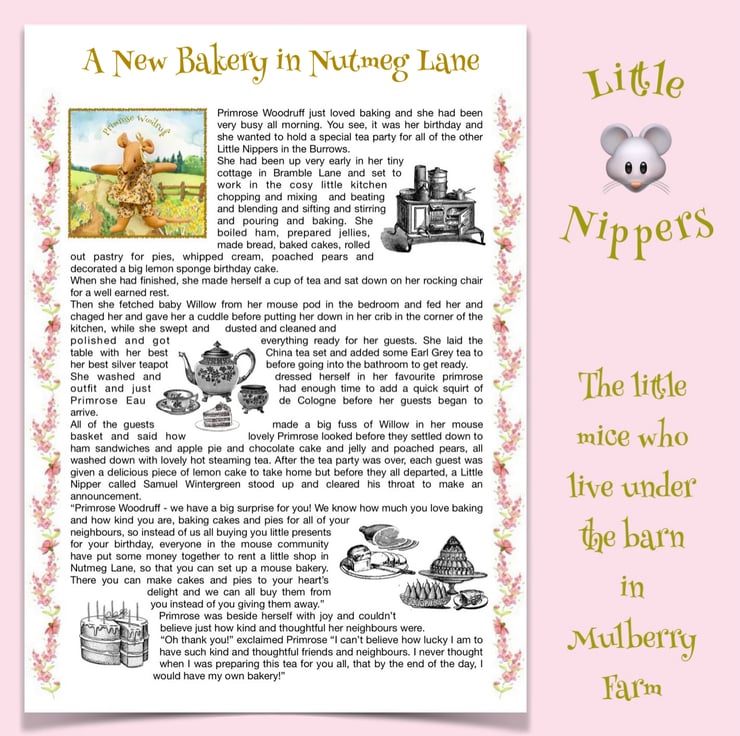 A New Bakery in Nutmeg Lane

Primrose Woodruff

Primrose Woodruff just loved baking and she had been very busy all morning. You see, it was her birthday and she wanted to hold a special tea party for all of the other Little Nippers in the Burrows.

She had been up very early in her tiny cottage in Bramble Lane and set to work in the cosy little kitchen chopping and mixing and beating and blending and sifting and stirring and pouring and baking. She boiled ham, prepared jellies, made bread, baked cakes, rolled out pastry for pies, whipped cream, poached pears and decorated a big lemon sponge birthday cake.

When she had finished, she made herself a cup of tea and sat down on her rocking chair for a well earned rest.

Then she fetched baby Willow from her mouse pod in the bedroom and fed her and chaged her and gave her a cuddle before putting her down in her crib in the corner of the kitchen, while she swept and dusted and cleaned and polished and got everything ready for her guests. She laid the table with her best China tea set and added some Earl Grey tea to her best silver teapot before going into the bathroom to get ready. She washed and dressed herself in her favourite primrose outfit and just had enough time to add a quick squirt of Primrose Eau de Cologne before her guests began to arrive.

All of the guests made a big fuss of Willow in her mouse basket and said how lovely Primrose looked before they settled down to ham sandwiches and apple pie and chocolate cake and jelly and poached pears, all washed down with lovely hot steaming tea. After the tea party was over, each guest was given a delicious piece of lemon cake to take home but before they all departed, a Little Nipper called Samuel Wintergreen stood up and cleared his throat to make an announcement.

"Primrose Woodruff - we have a big surprise for you! We know how much you love baking and how kind you are, baking cakes and pies for all of your neighbours, so instead of us all buying you little presents for your birthday, everyone in the mouse community have put some money together to rent a little shop in Nutmeg Lane, so that you can set up a mouse bakery. There you can make cakes and pies to your heart's delight and we can all buy them from you instead of you giving them away."

Primrose was beside herself with joy and couldn't believe just how kind and thoughtful her neighbours were.

"Oh thank you!" exclaimed Primrose "I can't believe how lucky I am to have such kind and thoughtful friends and neighbours. I never thought when I was preparing this tea for you all, that by the end of the day, I would have my own bakery!"

Little Nippers

The little mice who live under the barn in Mulberry Farm